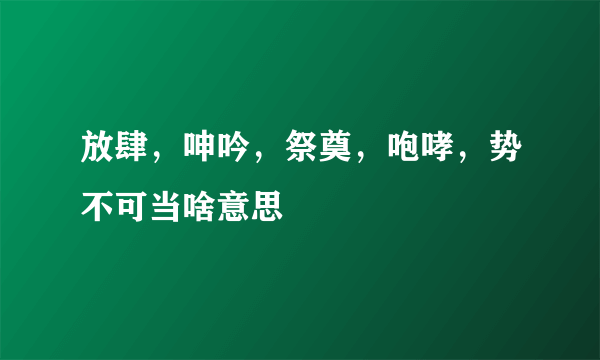 放肆，呻吟，祭奠，咆哮，势不可当啥意思